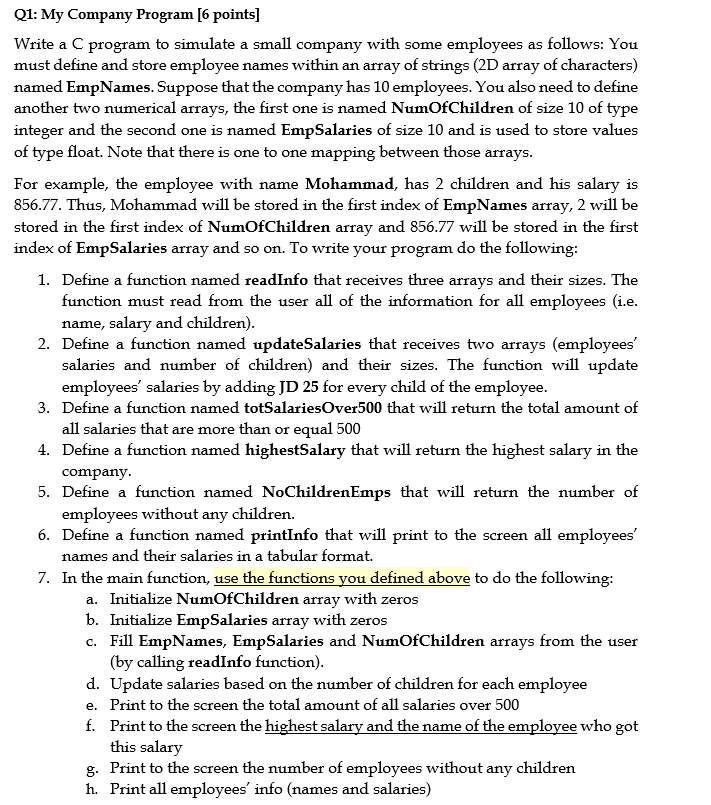 Q1: My Company Program [6 points]

Write a C program to simulate a small company with some employees as follows: You must define and store employee names within an array of strings (2D array of characters) named EmpNames. Suppose that the company has 10 employees. You also need to define another two numerical arrays, the first one is named NumOfChildren of size 10 of type integer and the second one is named EmpSalaries of size 10 and is used to store values of type float. Note that there is one to one mapping between those arrays.

For example, the employee with name Mohammad, has 2 children and his salary is 856.77. Thus, Mohammad will be stored in the first index of EmpNames array, 2 will be stored in the first index of NumOfChildren array and 856.77 will be stored in the first index of EmpSalaries array and so on. To write your program do the following:

1. Define a function named readInfo that receives three arrays and their sizes. The function must read from the user all of the information for all employees (i.e. name, salary and children).
2. Define a function named updateSalaries that receives two arrays (employees' salaries and number of children) and their sizes. The function will update employees' salaries by adding JD 25 for every child of the employee.
3. Define a function named totSalariesOver500 that will return the total amount of all salaries that are more than or equal 500
4. Define a function named highestSalary that will return the highest salary in the company.
5. Define a function named NoChildrenEmps that will return the number of employees without any children.
6. Define a function named printInfo that will print to the screen all employees' names and their salaries in a tabular format.
7. In the main function, use the functions you defined above to do the following:
a. Initialize NumOfChildren array with zeros
b. Initialize EmpSalaries array with zeros
c. Fill EmpNames, EmpSalaries and NumOfChildren arrays from the user (by calling readInfo function).
d. Update salaries based on the number of children for each employee
e. Print to the screen the total amount of all salaries over 500
f. Print to the screen the highest salary and the name of the employee who got this salary
g. Print to the screen the number of employees without any children
h. Print all employees' info (names and salaries)